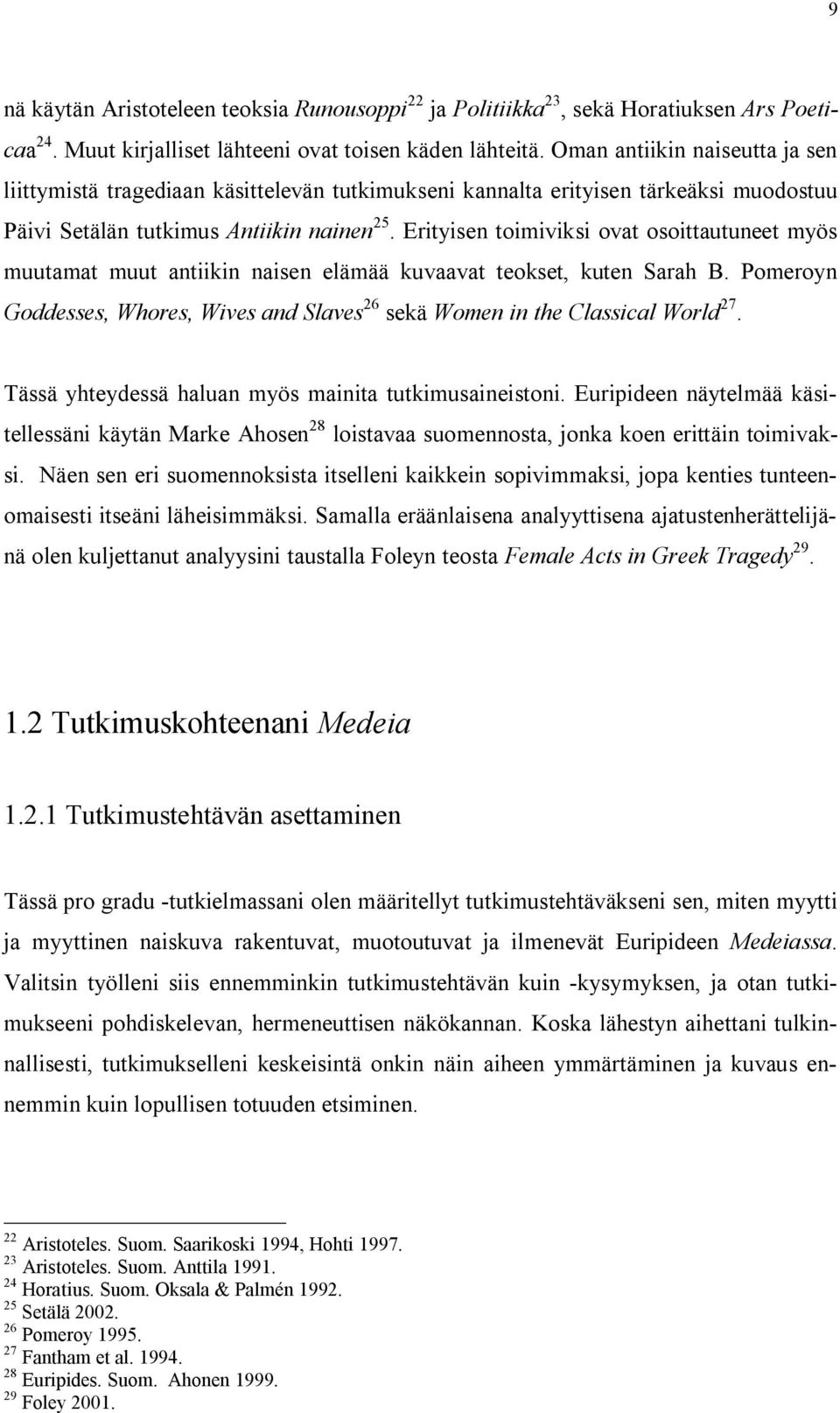 9

nä käytän Aristoteleen teoksia Runousoppi$^{22}$ ja Politiikka$^{23}$, sekä Horatiuksen Ars Poeticaa$^{24}$. Muut kirjalliset lähteeni ovat toisen käden lähteitä. Oman antiikin naiseutta ja sen liittymistä tragediaan käsittelevän tutkimukseni kannalta erityisen tärkeäksi muodostuu Päivi Setälän tutkimus Antiikin nainen$^{25}$. Erityisen toimiviksi ovat osoittautuneet myös muutamat muut antiikin naisen elämää kuvaavat teokset, kuten Sarah B. Pomeroyn Goddesses, Whores, Wives and Slaves$^{26}$ sekä Women in the Classical World$^{27}$.

Tässä yhteydessä haluan myös mainita tutkimusaineistoni. Euripideen näytelmää käsitellessäni käytän Marke Ahosen$^{28}$ loistavaa suomennosta, jonka koen erittäin toimivaksi. Näen sen eri suomennoksista itselleni kaikkein sopivimmaksi, jopa kenties tunteenomaisesti itseäni läheisimmäksi. Samalla eräänlaisena analyyttisena ajatustenherättelijänä olen kuljettanut analyysini taustalla Foleyn teosta Female Acts in Greek Tragedy$^{29}$.

1.2 Tutkimuskohteenani Medeia

1.2.1 Tutkimustehtävän asettaminen

Tässä pro gradu -tutkielmassani olen määritellyt tutkimustehtäväkseni sen, miten myytti ja myyttinen naiskuva rakentuvat, muotoutuvat ja ilmenevät Euripideen Medeiassa. Valitsin työlleni siis ennemminkin tutkimustehtävän kuin -kysymyksen, ja otan tutkimukseeni pohdiskelevan, hermeneuttisen näkökannan. Koska lähestyn aihettani tulkinnallisesti, tutkimukselleni keskeisintä onkin näin aiheen ymmärtäminen ja kuvaus ennemmin kuin lopullisen totuuden etsiminen.

$^{22}$ Aristoteles. Suom. Saarikoski 1994, Hohti 1997.
$^{23}$ Aristoteles. Suom. Anttila 1991.
$^{24}$ Horatius. Suom. Oksala & Palmén 1992.
$^{25}$ Setälä 2002.
$^{26}$ Pomeroy 1995.
$^{27}$ Fantham et al. 1994.
$^{28}$ Euripides. Suom. Ahonen 1999.
$^{29}$ Foley 2001.